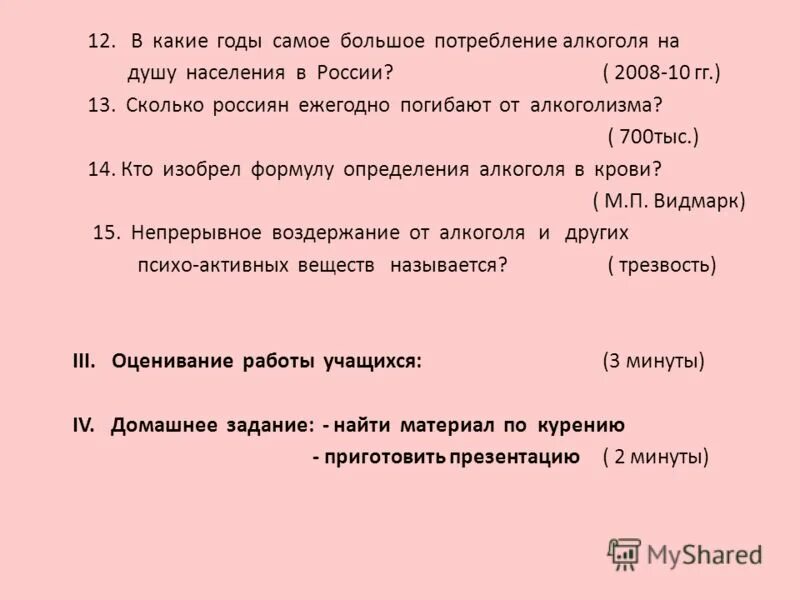 12. В какие годы самое большое потребление алкоголя на душу населения в России? ( 2008-10 гг.)

13. Сколько россиян ежегодно погибают от алкоголизма? ( 700тыс.)

14. Кто изобрел формулу определения алкоголя в крови? ( М.П. Видмарк)

15. Непрерывное воздержание от алкоголя и других психо-активных веществ называется? ( трезвость)

III. Оценивание работы учащихся: (3 минуты)

IV. Домашнее задание: - найти материал по курению
- приготовить презентацию ( 2 минуты)

MyShared